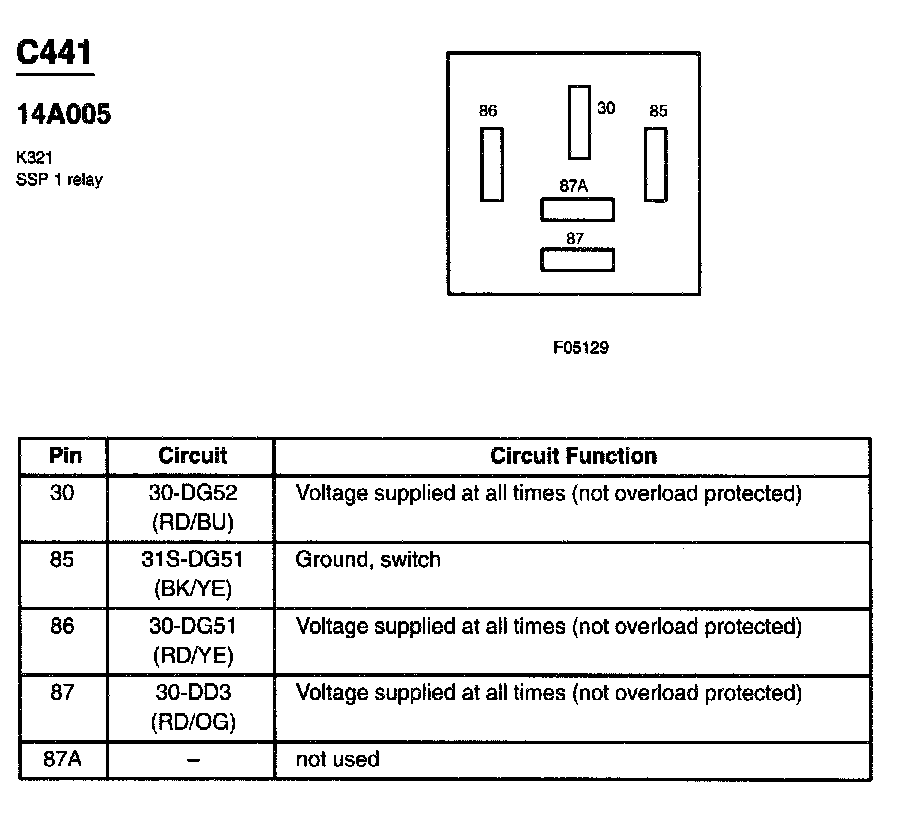 C441

14A005

K321
SSP 1 relay

86
30
85
87A
87

F05129

| Pin | Circuit | Circuit Function |
|---|---|---|
| 30 | 30-DG52 (RD/BU) | Voltage supplied at all times (not overload protected) |
| 85 | 31S-DG51 (BK/YE) | Ground, switch |
| 86 | 30-DG51 (RD/YE) | Voltage supplied at all times (not overload protected) |
| 87 | 30-DD3 (RD/OG) | Voltage supplied at all times (not overload protected) |
| 87A | – | not used |